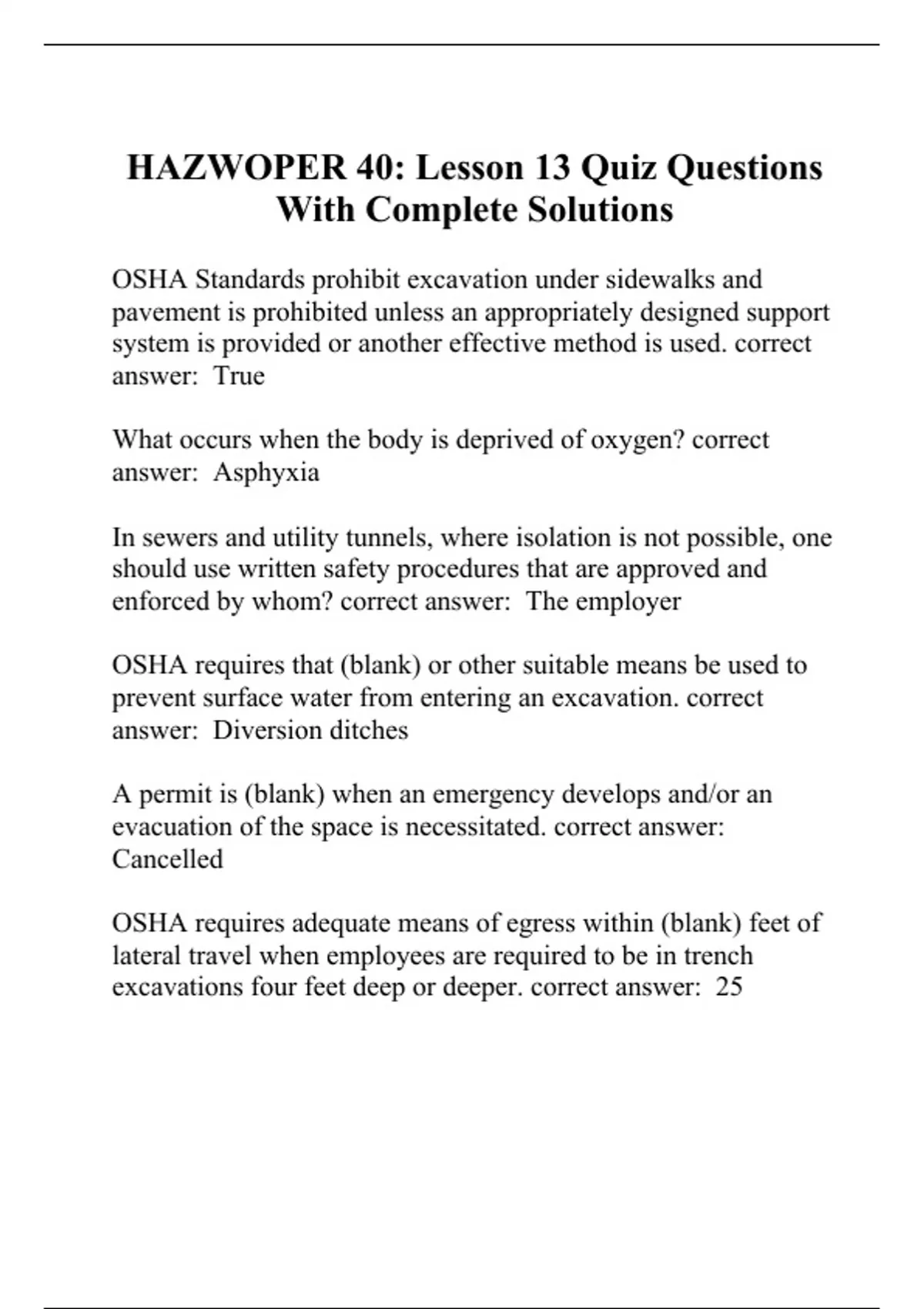 HAZWOPER 40: Lesson 13 Quiz Questions With Complete Solutions

OSHA Standards prohibit excavation under sidewalks and pavement is prohibited unless an appropriately designed support system is provided or another effective method is used. correct answer:  True

What occurs when the body is deprived of oxygen? correct answer:  Asphyxia

In sewers and utility tunnels, where isolation is not possible, one should use written safety procedures that are approved and enforced by whom? correct answer:  The employer

OSHA requires that (blank) or other suitable means be used to prevent surface water from entering an excavation. correct answer:  Diversion ditches

A permit is (blank) when an emergency develops and/or an evacuation of the space is necessitated. correct answer: Cancelled

OSHA requires adequate means of egress within (blank) feet of lateral travel when employees are required to be in trench excavations four feet deep or deeper. correct answer:  25